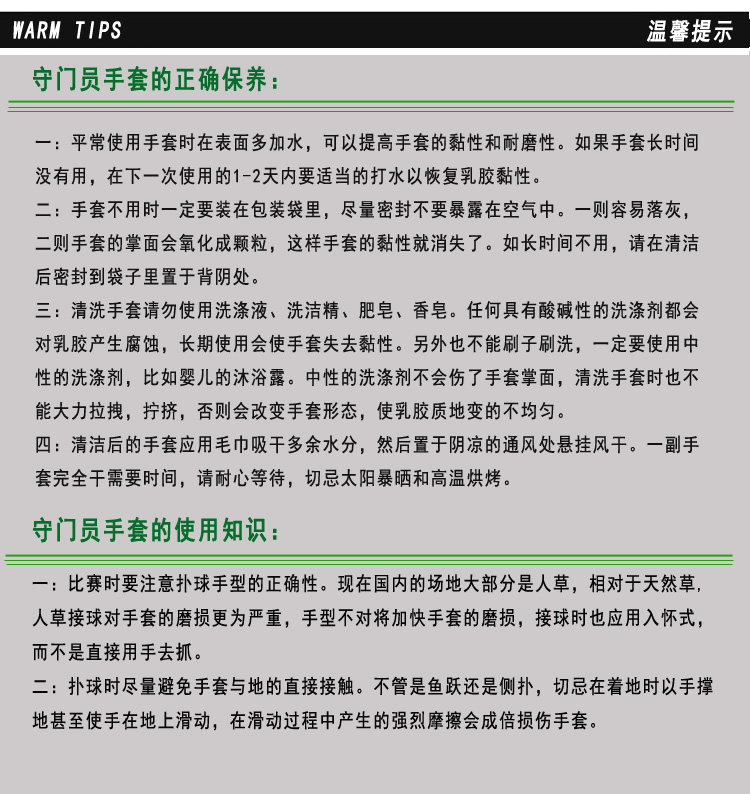 WARM TIPS 温馨提示

守门员手套的正确保养：

一：平常使用手套时在表面多加水，可以提高手套的黏性和耐磨性。如果手套长时间没有用，在下一次使用的1-2天内要适当的打水以恢复乳胶黏性。
二：手套不用时一定要装在包装袋里，尽量密封不要暴露在空气中。一则容易落灰，二则手套的掌面会氧化成颗粒，这样手套的黏性就消失了。如长时间不用，请在清洁后密封到袋子里置于背阴处。
三：清洗手套请勿使用洗涤液、洗洁精、肥皂、香皂。任何具有酸碱性的洗涤剂都会对乳胶产生腐蚀，长期使用会使手套失去黏性。另外也不能刷子刷洗，一定要使用中性的洗涤剂，比如婴儿的沐浴露。中性的洗涤剂不会伤了手套掌面，清洗手套时也不能大力拉拽，拧挤，否则会改变手套形态，使乳胶质地变的不均匀。
四：清洁后的手套应用毛巾吸干多余水分，然后置于阴凉的通风处悬挂风干。一副手套完全干需要时间，请耐心等待，切忌太阳暴晒和高温烘烤。

守门员手套的使用知识：

一：比赛时要注意扑球手型的正确性。现在国内的场地大部分是人草，相对于天然草，人草接球对手套的磨损更为严重，手型不对将加快手套的磨损，接球时也应用入怀式，而不是直接用手去抓。
二：扑球时尽量避免手套与地的直接接触。不管是鱼跃还是侧扑，切忌在着地时以手撑地甚至使手在地上滑动，在滑动过程中产生的强烈摩擦会成倍损伤手套。